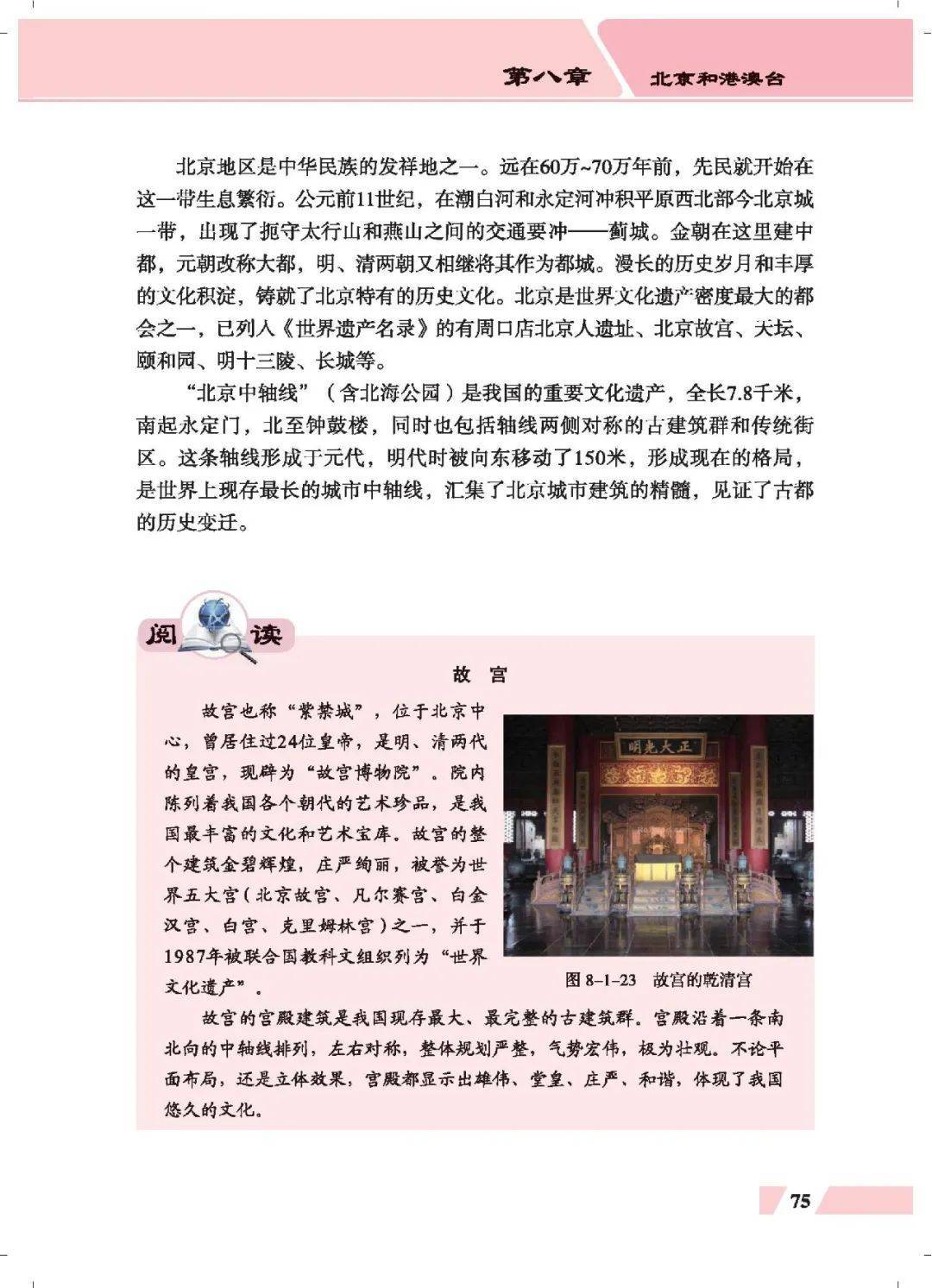 第八章　北京和港澳台

北京地区是中华民族的发祥地之一。远在60万~70万年前，先民就开始在这一带生息繁衍。公元前11世纪，在潮白河和永定河冲积平原西北部今北京城一带，出现了扼守太行山和燕山之间的交通要冲——蓟城。金朝在这里建中都，元朝改称大都，明、清两朝又相继将其作为都城。漫长的历史岁月和丰厚的文化积淀，铸就了北京特有的历史文化。北京是世界文化遗产密度最大的都会之一，已列入《世界遗产名录》的有周口店北京人遗址、北京故宫、天坛、颐和园、明十三陵、长城等。

“北京中轴线”（含北海公园）是我国的重要文化遗产，全长7.8千米，南起永定门，北至钟鼓楼，同时也包括轴线两侧对称的古建筑群和传统街区。这条轴线形成于元代，明代时被向东移动了150米，形成现在的格局，是世界上现存最长的城市中轴线，汇集了北京城市建筑的精髓，见证了古都的历史变迁。

阅读

故　宫

故宫也称“紫禁城”，位于北京中心，曾居住过24位皇帝，是明、清两代的皇宫，现辟为“故宫博物院”。院内陈列着我国各个朝代的艺术珍品，是我国最丰富的文化和艺术宝库。故宫的整个建筑金碧辉煌，庄严绚丽，被誉为世界五大宫（北京故宫、凡尔赛宫、白金汉宫、白宫、克里姆林宫）之一，并于1987年被联合国教科文组织列为“世界文化遗产”。

正大光明

图 8-1-23　故宫的乾清宫

故宫的宫殿建筑是我国现存最大、最完整的古建筑群。宫殿沿着一条南北向的中轴线排列，左右对称，整体规划严整，气势宏伟，极为壮观。不论平面布局，还是立体效果，宫殿都显示出雄伟、堂皇、庄严、和谐，体现了我国悠久的文化。

75